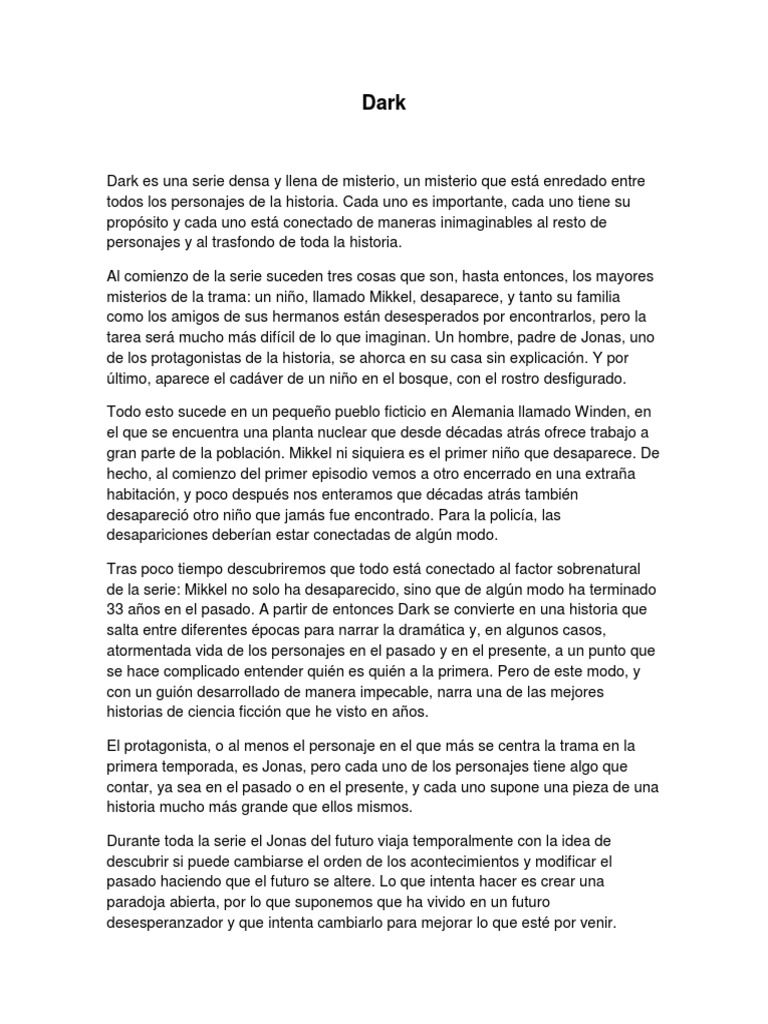 Dark

Dark es una serie densa y llena de misterio, un misterio que está enredado entre todos los personajes de la historia. Cada uno es importante, cada uno tiene su propósito y cada uno está conectado de maneras inimaginables al resto de personajes y al trasfondo de toda la historia.

Al comienzo de la serie suceden tres cosas que son, hasta entonces, los mayores misterios de la trama: un niño, llamado Mikkel, desaparece, y tanto su familia como los amigos de sus hermanos están desesperados por encontrarlos, pero la tarea será mucho más difícil de lo que imaginan. Un hombre, padre de Jonas, uno de los protagonistas de la historia, se ahorca en su casa sin explicación. Y por último, aparece el cadáver de un niño en el bosque, con el rostro desfigurado.

Todo esto sucede en un pequeño pueblo ficticio en Alemania llamado Winden, en el que se encuentra una planta nuclear que desde décadas atrás ofrece trabajo a gran parte de la población. Mikkel ni siquiera es el primer niño que desaparece. De hecho, al comienzo del primer episodio vemos a otro encerrado en una extraña habitación, y poco después nos enteramos que décadas atrás también desapareció otro niño que jamás fue encontrado. Para la policía, las desapariciones deberían estar conectadas de algún modo.

Tras poco tiempo descubriremos que todo está conectado al factor sobrenatural de la serie: Mikkel no solo ha desaparecido, sino que de algún modo ha terminado 33 años en el pasado. A partir de entonces Dark se convierte en una historia que salta entre diferentes épocas para narrar la dramática y, en algunos casos, atormentada vida de los personajes en el pasado y en el presente, a un punto que se hace complicado entender quién es quién a la primera. Pero de este modo, y con un guión desarrollado de manera impecable, narra una de las mejores historias de ciencia ficción que he visto en años.

El protagonista, o al menos el personaje en el que más se centra la trama en la primera temporada, es Jonas, pero cada uno de los personajes tiene algo que contar, ya sea en el pasado o en el presente, y cada uno supone una pieza de una historia mucho más grande que ellos mismos.

Durante toda la serie el Jonas del futuro viaja temporalmente con la idea de descubrir si puede cambiarse el orden de los acontecimientos y modificar el pasado haciendo que el futuro se altere. Lo que intenta hacer es crear una paradoja abierta, por lo que suponemos que ha vivido en un futuro desesperanzador y que intenta cambiarlo para mejorar lo que esté por venir.